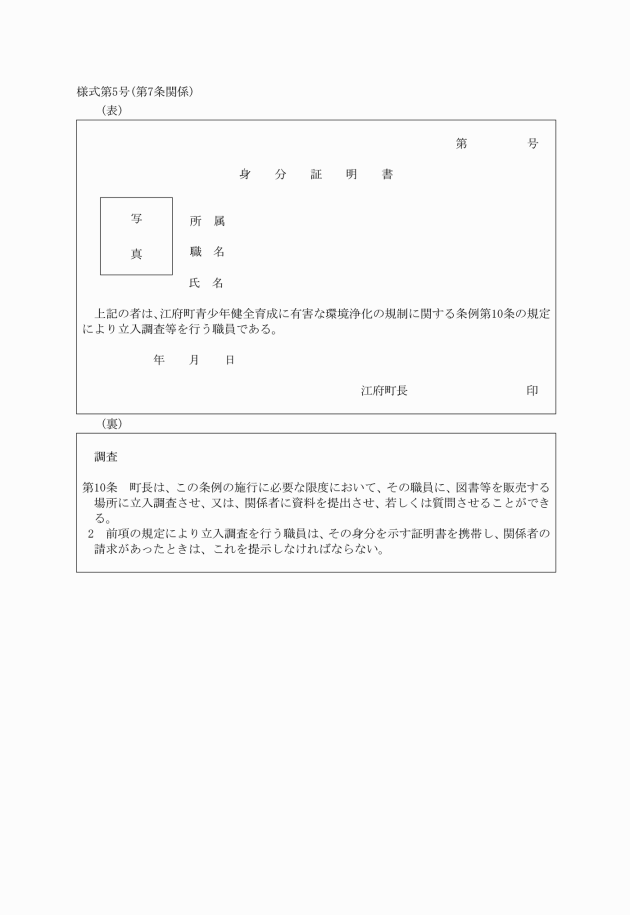 様式第5号(第7条関係)

(表)

第　　　号

身　分　証　明　書

写

真

所　属

職　名

氏　名

上記の者は、江府町青少年健全育成に有害な環境浄化の規制に関する条例第10条の規定により立入調査等を行う職員である。

年　　月　　日

江府町長　　　　　　　印

(裏)

調査

第10条　町長は、この条例の施行に必要な限度において、その職員に、図書等を販売する場所に立入調査させ、又は、関係者に資料を提出させ、若しくは質問させることができる。

2　前項の規定により立入調査を行う職員は、その身分を示す証明書を携帯し、関係者の請求があったときは、これを提示しなければならない。